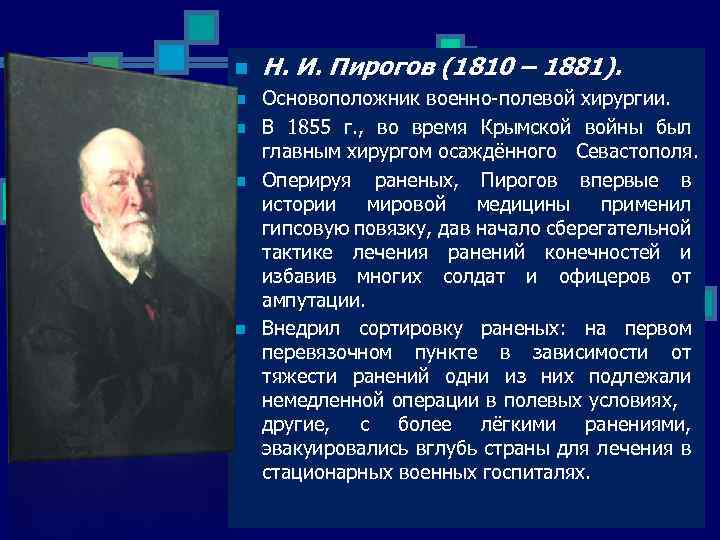 Н. И. Пирогов (1810 – 1881).

Основоположник военно-полевой хирургии.

В 1855 г., во время Крымской войны был главным хирургом осаждённого Севастополя.

Оперируя раненых, Пирогов впервые в истории мировой медицины применил гипсовую повязку, дав начало сберегательной тактике лечения ранений конечностей и избавив многих солдат и офицеров от ампутации.

Внедрил сортировку раненых: на первом перевязочном пункте в зависимости от тяжести ранений одни из них подлежали немедленной операции в полевых условиях, другие, с более лёгкими ранениями, эвакуировались вглубь страны для лечения в стационарных военных госпиталях.